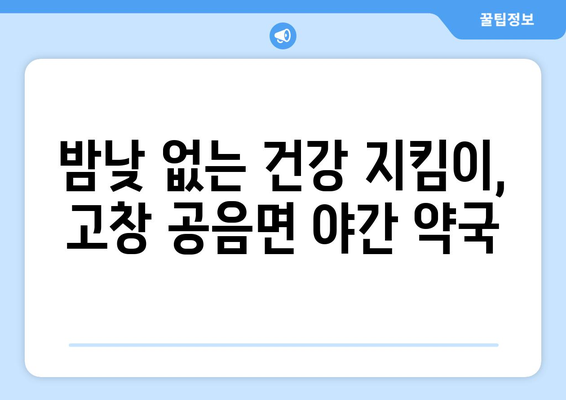 꿀팁정보

밤낮 없는 건강 지킴이, 고창 공음면 야간 약국